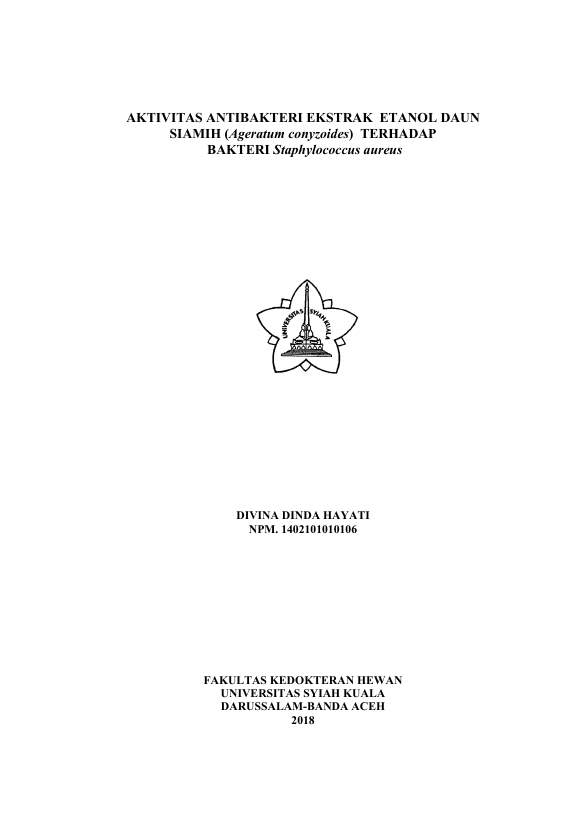 AKTIVITAS ANTIBAKTERI EKSTRAK ETANOL DAUN SIAMIH (Ageratum conyzoides) TERHADAP BAKTERI Staphylococcus aureus

UNIVERSITAS SYIAH KUALA

DIVINA DINDA HAYATI
NPM. 1402101010106

FAKULTAS KEDOKTERAN HEWAN
UNIVERSITAS SYIAH KUALA
DARUSSALAM-BANDA ACEH
2018